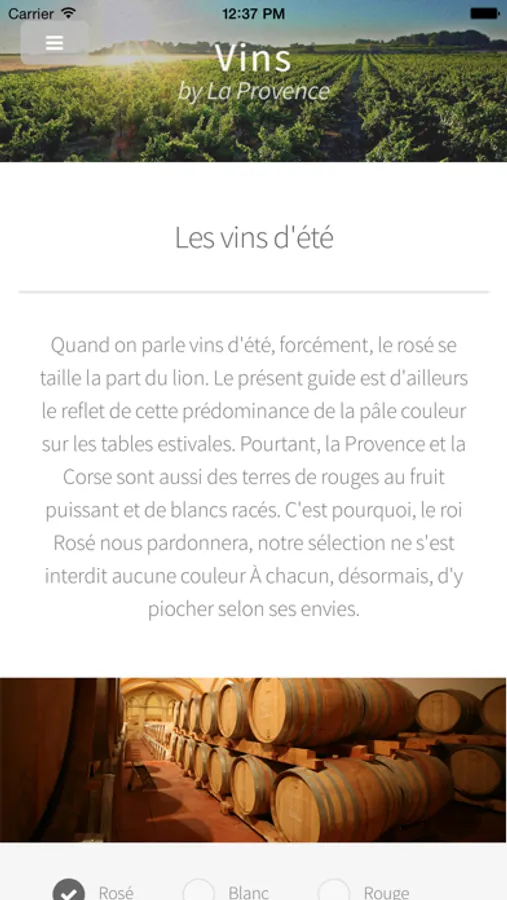 Carrier 12:37 PM

Vins
by La Provence

Les vins d'été

Quand on parle vins d'été, forcément, le rosé se taille la part du lion. Le présent guide est d'ailleurs le reflet de cette prédominance de la pâle couleur sur les tables estivales. Pourtant, la Provence et la Corse sont aussi des terres de rouges au fruit puissant et de blancs racés. C'est pourquoi, le roi Rosé nous pardonnera, notre sélection ne s'est interdit aucune couleur À chacun, désormais, d'y piocher selon ses envies.

Rosé Blanc Rouge